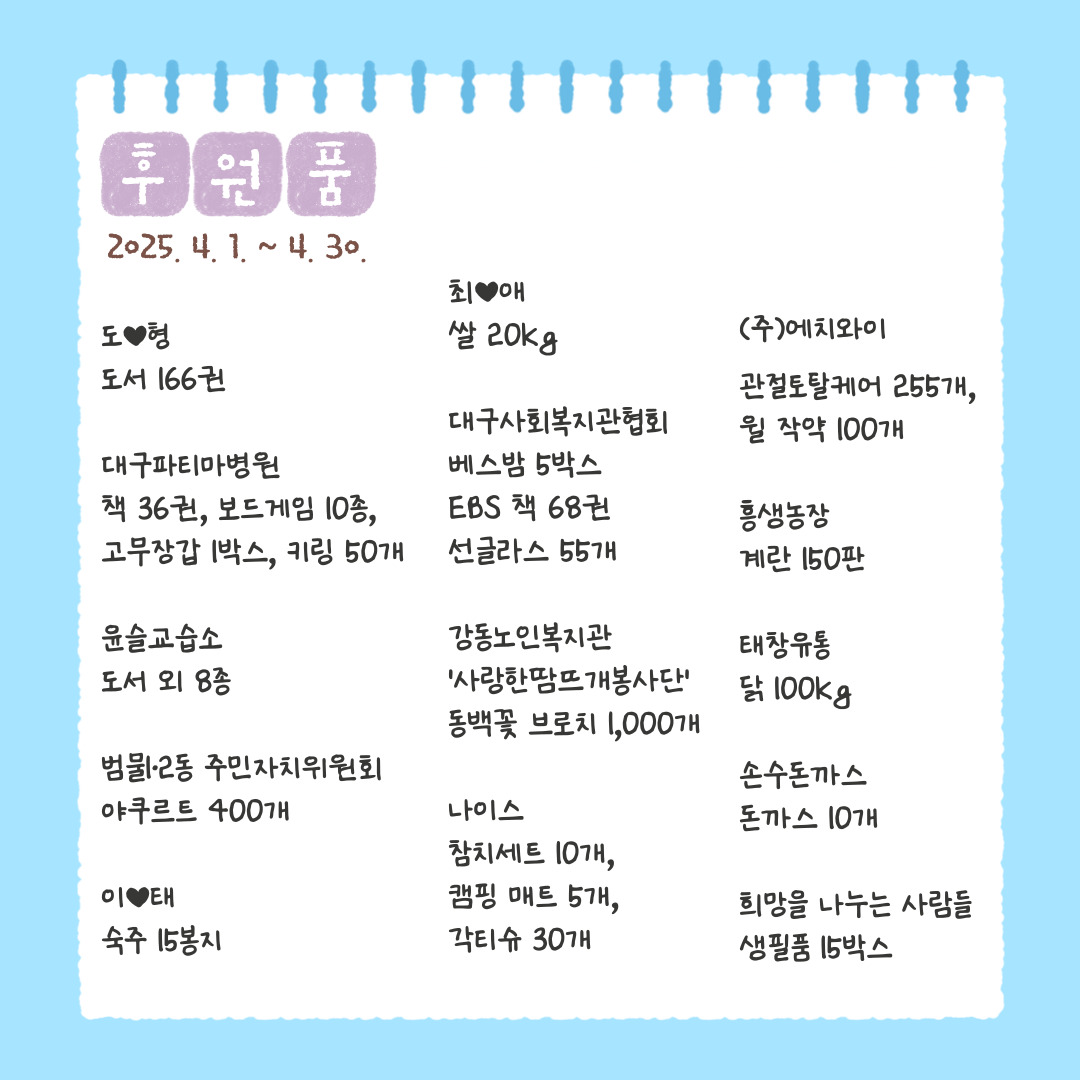 후 원 품

2025. 4. 1. ~ 4. 30.

도♥형
도서 166권

대구파티마병원
책 36권, 보드게임 10종, 고무장갑 1박스, 키링 50개

윤슬교습소
도서 외 8종

범물1·2동 주민자치위원회
야쿠르트 400개

이♥태
숙주 15봉지

최♥애
쌀 20kg

대구사회복지관협회
베스밤 5박스
EBS 책 68권
선글라스 55개

강동노인복지관
'사랑한땀뜨개봉사단'
동백꽃 브로치 1,000개

나이스
참치세트 10개,
캠핑 매트 5개,
각티슈 30개

(주)에치와이
관절토탈케어 255개,
윌 작약 100개

흥생농장
계란 150판

태창유통
닭 100kg

손수돈까스
돈까스 10개

희망을 나누는 사람들
생필품 15박스